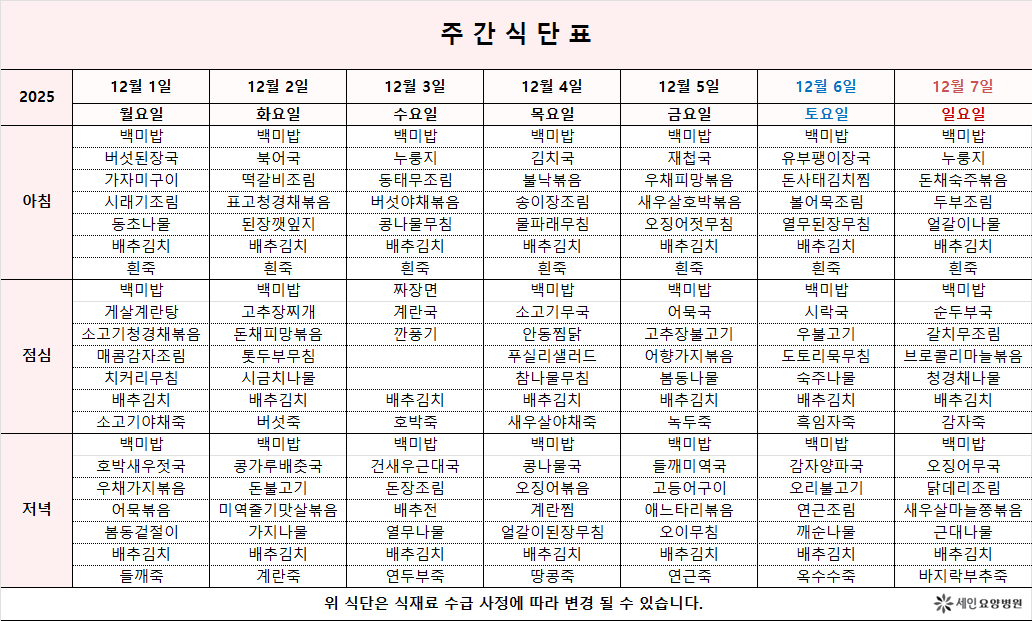 주 간 식 단 표

| 2025 | 12월 1일 | 12월 2일 | 12월 3일 | 12월 4일 | 12월 5일 | 12월 6일 | 12월 7일 |
|---|---|---|---|---|---|---|---|
| | 월요일 | 화요일 | 수요일 | 목요일 | 금요일 | 토요일 | 일요일 |
| 아침 | 백미밥 | 백미밥 | 백미밥 | 백미밥 | 백미밥 | 백미밥 | 백미밥 |
| | 버섯된장국 | 북어국 | 누룽지 | 김치국 | 재첩국 | 유부팽이장국 | 누룽지 |
| | 가자미구이 | 떡갈비조림 | 동태무조림 | 불낙볶음 | 우채피망볶음 | 돈사태김치찜 | 돈채숙주볶음 |
| | 시래기조림 | 표고청경채볶음 | 버섯야채볶음 | 송이장조림 | 새우살호박볶음 | 볼어묵조림 | 두부조림 |
| | 동초나물 | 된장깻잎지 | 콩나물무침 | 물파래무침 | 오징어젓무침 | 열무된장무침 | 얼갈이나물 |
| | 배추김치 | 배추김치 | 배추김치 | 배추김치 | 배추김치 | 배추김치 | 배추김치 |
| | 흰죽 | 흰죽 | 흰죽 | 흰죽 | 흰죽 | 흰죽 | 흰죽 |
| 점심 | 백미밥 | 백미밥 | 짜장면 | 백미밥 | 백미밥 | 백미밥 | 백미밥 |
| | 게살계란탕 | 고추장찌개 | 계란국 | 소고기무국 | 어묵국 | 시락국 | 순두부국 |
| | 소고기청경채볶음 | 돈채피망볶음 | 깐풍기 | 안동찜닭 | 고추장불고기 | 우불고기 | 갈치무조림 |
| | 매콤감자조림 | 톳두부무침 | | 푸실리샐러드 | 어향가지볶음 | 도토리묵무침 | 브로콜리마늘볶음 |
| | 치커리무침 | 시금치나물 | | 참나물무침 | 봄동나물 | 숙주나물 | 청경채나물 |
| | 배추김치 | 배추김치 | 배추김치 | 배추김치 | 배추김치 | 배추김치 | 배추김치 |
| | 소고기야채죽 | 버섯죽 | 호박죽 | 새우살야채죽 | 녹두죽 | 흑임자죽 | 감자죽 |
| 저녁 | 백미밥 | 백미밥 | 백미밥 | 백미밥 | 백미밥 | 백미밥 | 백미밥 |
| | 호박새우젓국 | 콩가루배춧국 | 건새우근대국 | 콩나물국 | 들깨미역국 | 감자양파국 | 오징어무국 |
| | 우채가지볶음 | 돈불고기 | 돈장조림 | 오징어볶음 | 고등어구이 | 오리불고기 | 닭데리조림 |
| | 어묵볶음 | 미역줄기맛살볶음 | 배추전 | 계란찜 | 애느타리볶음 | 연근조림 | 새우살마늘쫑볶음 |
| | 봄동겉절이 | 가지나물 | 열무나물 | 얼갈이된장무침 | 오이무침 | 깨순나물 | 근대나물 |
| | 배추김치 | 배추김치 | 배추김치 | 배추김치 | 배추김치 | 배추김치 | 배추김치 |
| | 들깨죽 | 계란죽 | 연두부죽 | 땅콩죽 | 연근죽 | 옥수수죽 | 바지락부추죽 |

위 식단은 식재료 수급 사정에 따라 변경 될 수 있습니다.

세인요양병원